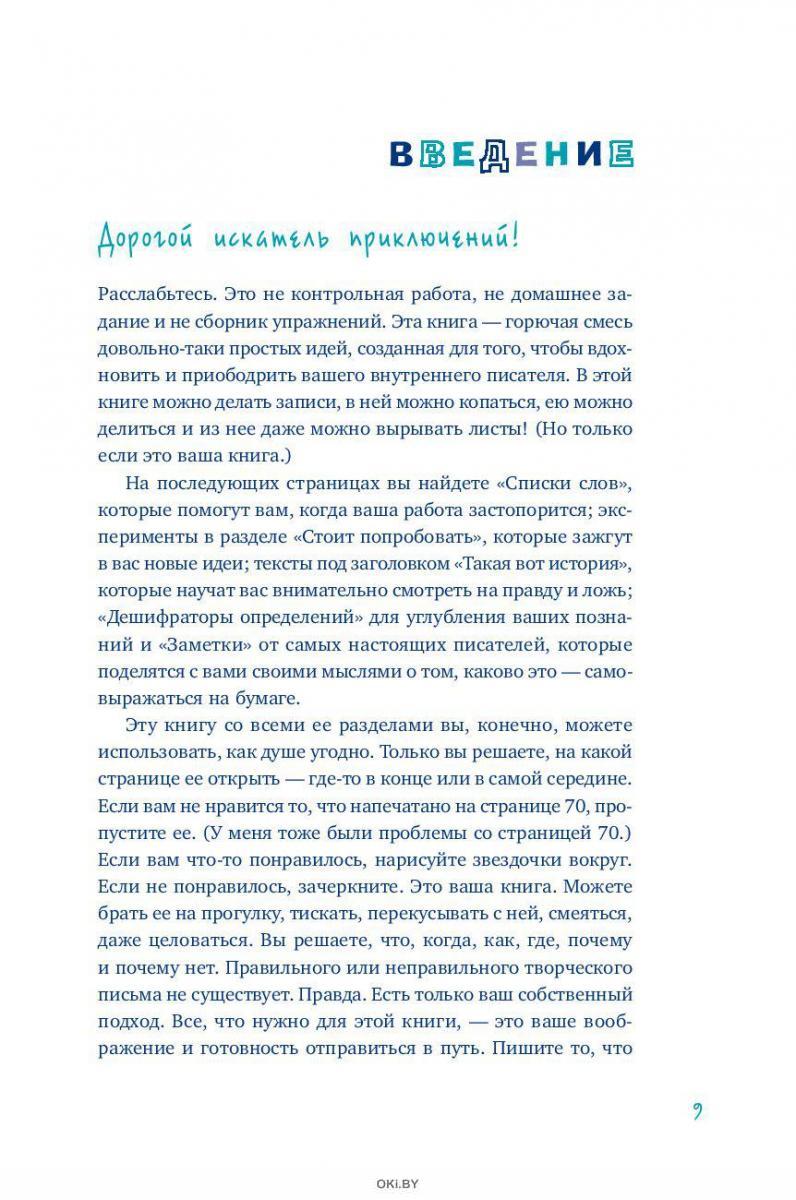 ВВЕДЕНИЕ

Дорогой искатель приключений!

Расслабьтесь. Это не контрольная работа, не домашнее задание и не сборник упражнений. Эта книга — горючая смесь довольно-таки простых идей, созданная для того, чтобы вдохновить и приободрить вашего внутреннего писателя. В этой книге можно делать записи, в ней можно копаться, ею можно делиться и из нее даже можно вырывать листы! (Но только если это ваша книга.)

На последующих страницах вы найдете «Списки слов», которые помогут вам, когда ваша работа застопорится; эксперименты в разделе «Стоит попробовать», которые зажгут в вас новые идеи; тексты под заголовком «Такая вот история», которые научат вас внимательно смотреть на правду и ложь; «Дешифраторы определений» для углубления ваших познаний и «Заметки» от самых настоящих писателей, которые поделятся с вами своими мыслями о том, каково это — самовыражаться на бумаге.

Эту книгу со всеми ее разделами вы, конечно, можете использовать, как душе угодно. Только вы решаете, на какой странице ее открыть — где-то в конце или в самой середине. Если вам не нравится то, что напечатано на странице 70, пропустите ее. (У меня тоже были проблемы со страницей 70.) Если вам что-то понравилось, нарисуйте звездочки вокруг. Если не понравилось, зачеркните. Это ваша книга. Можете брать ее на прогулку, тискать, перекусывать с ней, смеяться, даже целоваться. Вы решаете, что, когда, как, где, почему и почему нет. Правильного или неправильного творческого письма не существует. Правда. Есть только ваш собственный подход. Все, что нужно для этой книги, — это ваше воображение и готовность отправиться в путь. Пишите то, что

9

OKI.BY